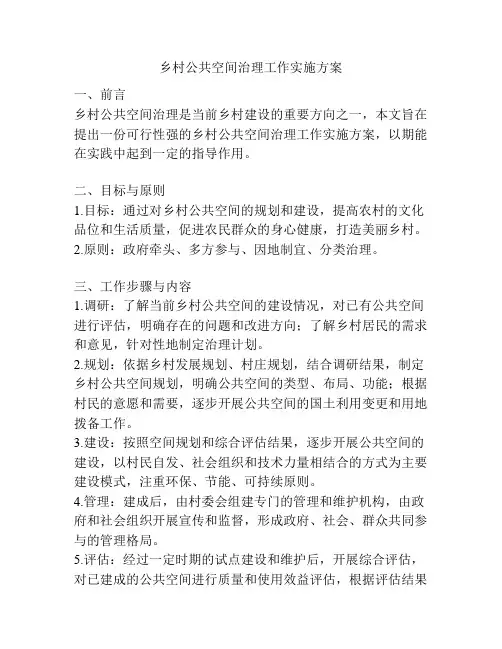 乡村公共空间治理工作实施方案

一、前言

乡村公共空间治理是当前乡村建设的重要方向之一，本文旨在提出一份可行性强的乡村公共空间治理工作实施方案，以期能在实践中起到一定的指导作用。

二、目标与原则

1.目标：通过对乡村公共空间的规划和建设，提高农村的文化品位和生活质量，促进农民群众的身心健康，打造美丽乡村。

2.原则：政府牵头、多方参与、因地制宜、分类治理。

三、工作步骤与内容

1.调研：了解当前乡村公共空间的建设情况，对已有公共空间进行评估，明确存在的问题和改进方向；了解乡村居民的需求和意见，针对性地制定治理计划。

2.规划：依据乡村发展规划、村庄规划，结合调研结果，制定乡村公共空间规划，明确公共空间的类型、布局、功能；根据村民的意愿和需要，逐步开展公共空间的国土利用变更和用地拨备工作。

3.建设：按照空间规划和综合评估结果，逐步开展公共空间的建设，以村民自发、社会组织和技术力量相结合的方式为主要建设模式，注重环保、节能、可持续原则。

4.管理：建成后，由村委会组建专门的管理和维护机构，由政府和社会组织开展宣传和监督，形成政府、社会、群众共同参与的管理格局。

5.评估：经过一定时期的试点建设和维护后，开展综合评估，对已建成的公共空间进行质量和使用效益评估，根据评估结果